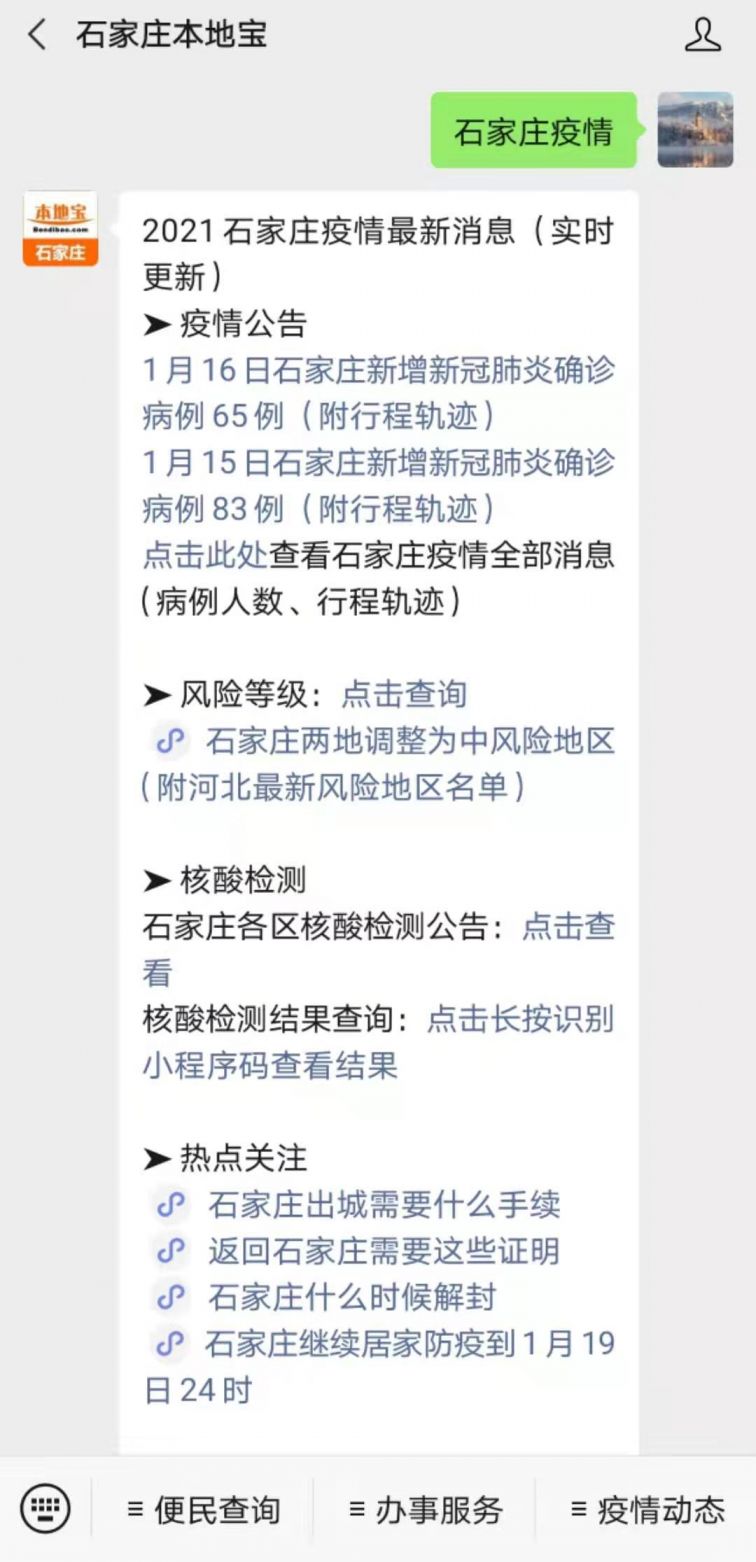 石家庄本地宝

石家庄疫情

本地宝
Bendibao.com
石家庄

2021 石家庄疫情最新消息（实时更新）
➤ 疫情公告
1 月 16 日石家庄新增新冠肺炎确诊病例 65 例（附行程轨迹）
1 月 15 日石家庄新增新冠肺炎确诊病例 83 例（附行程轨迹）
点击此处查看石家庄疫情全部消息（病例人数、行程轨迹）

➤ 风险等级：点击查询
石家庄两地调整为中风险地区（附河北最新风险地区名单）

➤ 核酸检测
石家庄各区核酸检测公告：点击查看
核酸检测结果查询：点击长按识别小程序码查看结果

➤ 热点关注
石家庄出城需要什么手续
返回石家庄需要这些证明
石家庄什么时候解封
石家庄继续居家防疫到 1 月 19 日 24 时

≡ 便民查询
≡ 办事服务
≡ 疫情动态